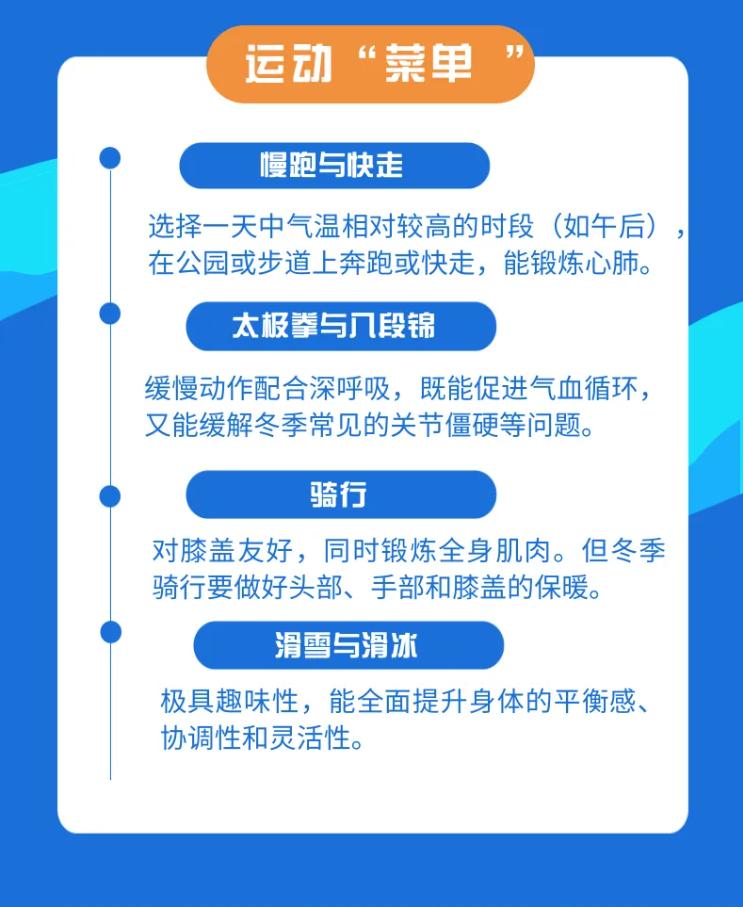 运动“菜单”

慢跑与快走

选择一天中气温相对较高的时段（如午后），在公园或步道上奔跑或快走，能锻炼心肺。

太极拳与八段锦

缓慢动作配合深呼吸，既能促进气血循环，又能缓解冬季常见的关节僵硬等问题。

骑行

对膝盖友好，同时锻炼全身肌肉。但冬季骑行要做好头部、手部和膝盖的保暖。

滑雪与滑冰

极具趣味性，能全面提升身体的平衡感、协调性和灵活性。